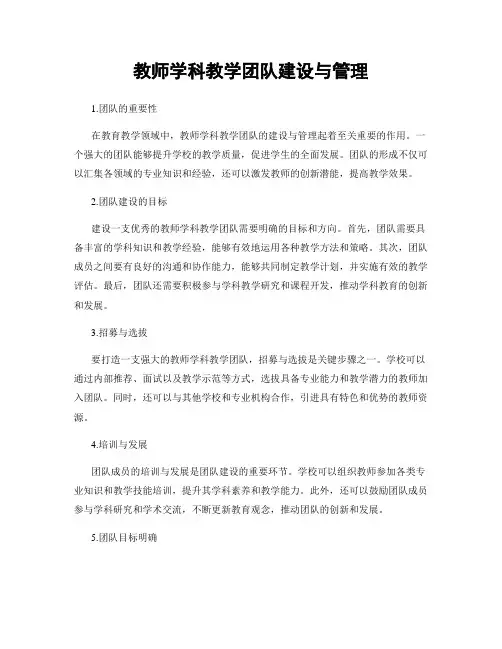 教师学科教学团队建设与管理

1.团队的重要性

在教育教学领域中，教师学科教学团队的建设与管理起着至关重要的作用。一个强大的团队能够提升学校的教学质量，促进学生的全面发展。团队的形成不仅可以汇集各领域的专业知识和经验，还可以激发教师的创新潜能，提高教学效果。

2.团队建设的目标

建设一支优秀的教师学科教学团队需要明确的目标和方向。首先，团队需要具备丰富的学科知识和教学经验，能够有效地运用各种教学方法和策略。其次，团队成员之间要有良好的沟通和协作能力，能够共同制定教学计划，并实施有效的教学评估。最后，团队还需要积极参与学科教学研究和课程开发，推动学科教育的创新和发展。

3.招募与选拔

要打造一支强大的教师学科教学团队，招募与选拔是关键步骤之一。学校可以通过内部推荐、面试以及教学示范等方式，选拔具备专业能力和教学潜力的教师加入团队。同时，还可以与其他学校和专业机构合作，引进具有特色和优势的教师资源。

4.培训与发展

团队成员的培训与发展是团队建设的重要环节。学校可以组织教师参加各类专业知识和教学技能培训，提升其学科素养和教学能力。此外，还可以鼓励团队成员参与学科研究和学术交流，不断更新教育观念，推动团队的创新和发展。

5.团队目标明确